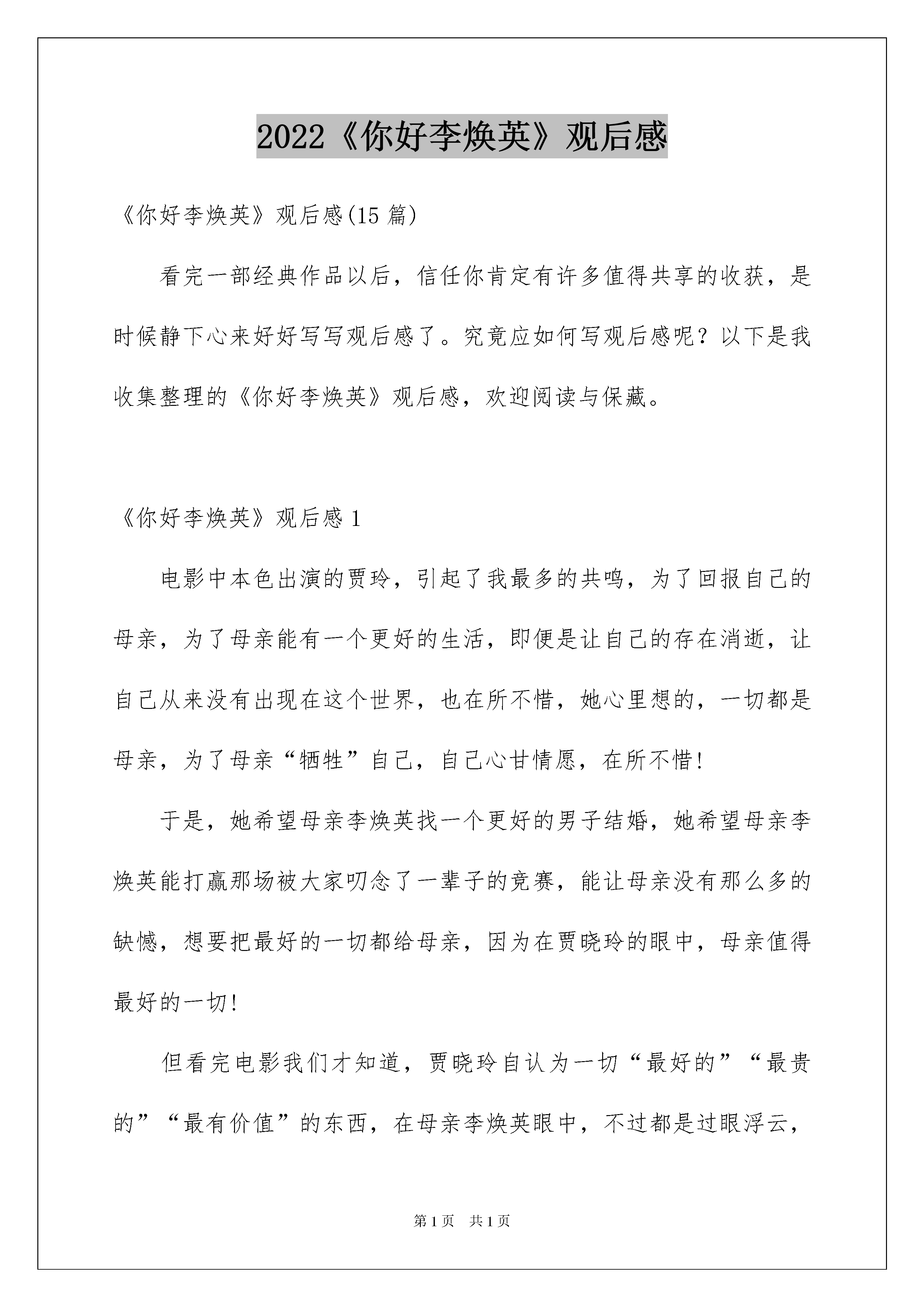 2022《你好李焕英》观后感

《你好李焕英》观后感(15 篇)

看完一部经典作品以后，信任你肯定有许多值得共享的收获，是时候静下心来好好写写观后感了。究竟应如何写观后感呢？以下是我收集整理的《你好李焕英》观后感，欢迎阅读与保藏。

《你好李焕英》观后感 1

电影中本色出演的贾玲，引起了我最多的共鸣，为了回报自己的母亲，为了母亲能有一个更好的生活，即便是让自己的存在消逝，让自己从来没有出现在这个世界，也在所不惜，她心里想的，一切都是母亲，为了母亲“牺牲”自己，自己心甘情愿，在所不惜!

于是，她希望母亲李焕英找一个更好的男子结婚，她希望母亲李焕英能打赢那场被大家叨念了一辈子的竞赛，能让母亲没有那么多的缺憾，想要把最好的一切都给母亲，因为在贾晓玲的眼中，母亲值得最好的一切!

但看完电影我们才知道，贾晓玲自认为一切“最好的”“最贵的”“最有价值”的东西，在母亲李焕英眼中，不过都是过眼浮云，

第 1 页　共 1 页